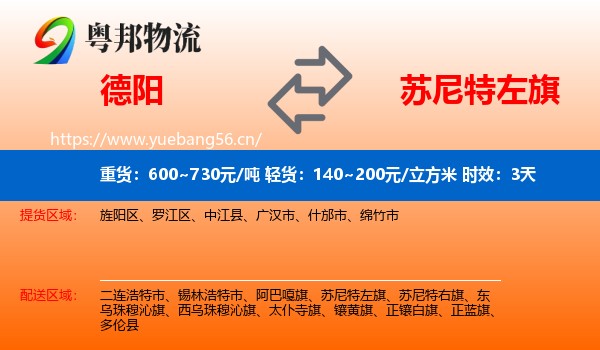 粤邦物流

德阳

苏尼特左旗

https://www.yuebang56.cn/

重货：600~730元/吨 轻货：140~200元/立方米 时效：3天

提货区域：

旌阳区、罗江区、中江县、广汉市、什邡市、绵竹市

配送区域：

二连浩特市、锡林浩特市、阿巴嘎旗、苏尼特左旗、苏尼特右旗、东乌珠穆沁旗、西乌珠穆沁旗、太仆寺旗、镶黄旗、正镶白旗、正蓝旗、多伦县